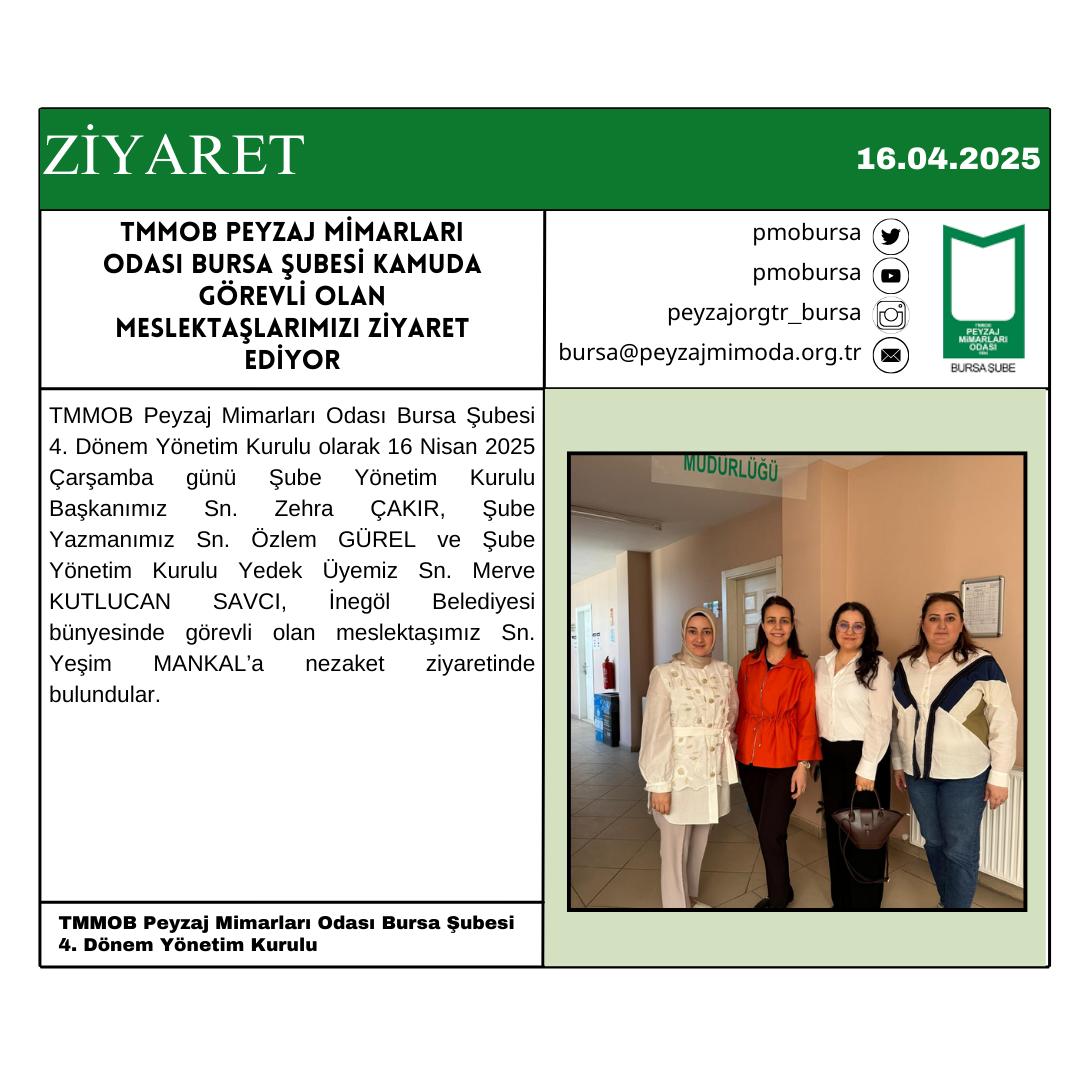 ZİYARET

16.04.2025

TMMOB PEYZAJ MİMARLARI ODASI BURSA ŞUBESİ KAMUDA GÖREVLİ OLAN MESLEKTAŞLARIMIZI ZİYARET EDİYOR

pmobursa
pmobursa
peyzajorgtr_bursa
bursa@peyzajmimoda.org.tr

TMMOB
PEYZAJ
MİMARLARI
ODASI
BURSA ŞUBE

TMMOB Peyzaj Mimarları Odası Bursa Şubesi 4. Dönem Yönetim Kurulu olarak 16 Nisan 2025 Çarşamba günü Şube Yönetim Kurulu Başkanımız Sn. Zehra ÇAKIR, Şube Yazmanımız Sn. Özlem GÜREL ve Şube Yönetim Kurulu Yedek Üyemiz Sn. Merve KUTLUCAN SAVCI, İnegöl Belediyesi bünyesinde görevli olan meslektaşımız Sn. Yeşim MANKAL'a nezaket ziyaretinde bulundular.

MÜDÜRLÜĞÜ

TMMOB Peyzaj Mimarları Odası Bursa Şubesi
4. Dönem Yönetim Kurulu